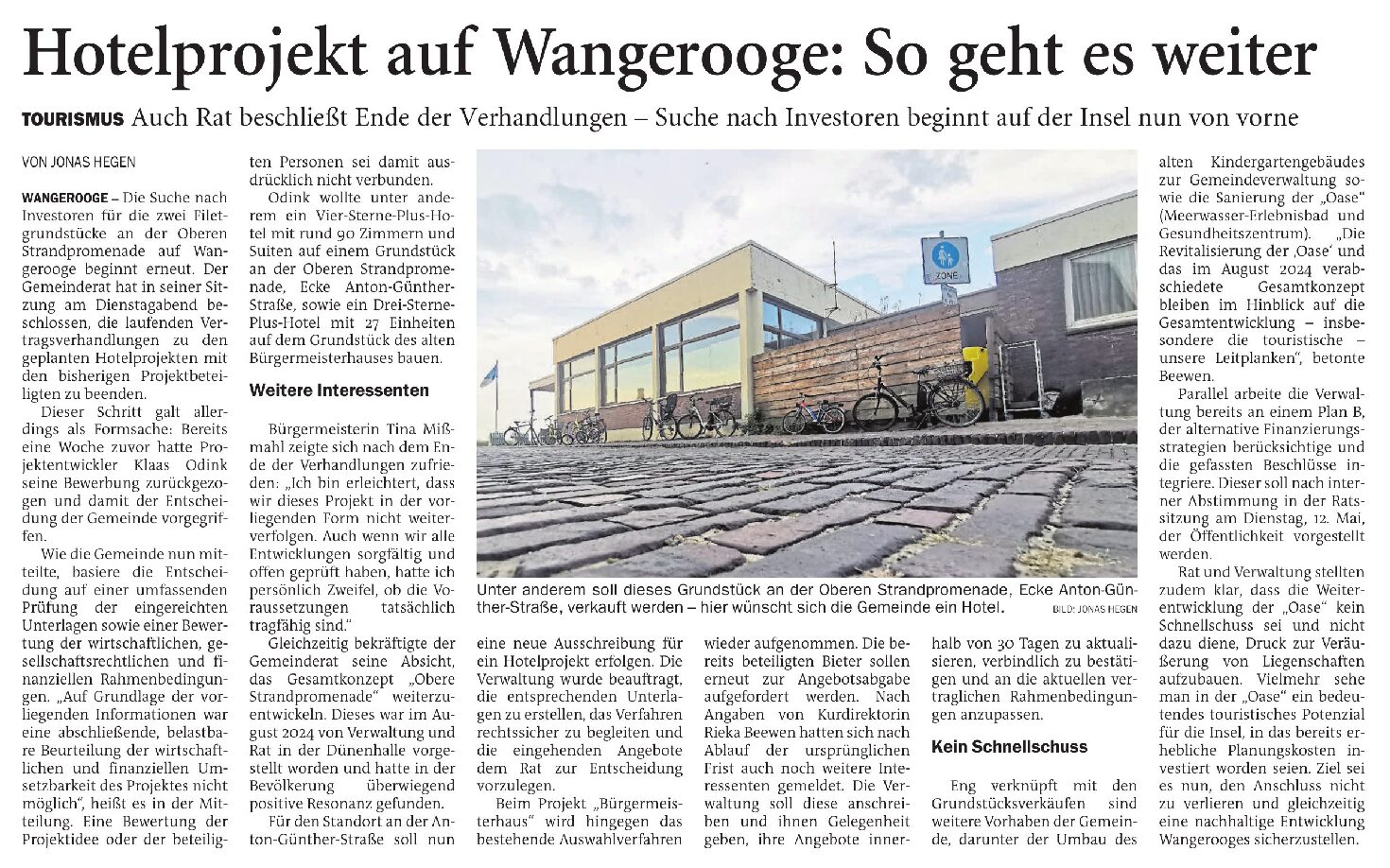 Hotelprojekt auf Wangerooge: So geht es weiter

TOURISMUS Auch Rat beschließt Ende der Verhandlungen – Suche nach Investoren beginnt auf der Insel nun von vorne

VON JONAS HEGEN

WANGEROOGE – Die Suche nach Investoren für die zwei Filetgrundstücke an der Oberen Strandpromenade auf Wangerooge beginnt erneut. Der Gemeinderat hat in seiner Sitzung am Dienstagabend beschlossen, die laufenden Vertragsverhandlungen zu den geplanten Hotelprojekten mit den bisherigen Projektbeteiligten zu beenden.

Dieser Schritt galt allerdings als Formsache: Bereits eine Woche zuvor hatte Projektentwickler Klaas Odink seine Bewerbung zurückgezogen und damit der Entscheidung der Gemeinde vorgegriffen.

Wie die Gemeinde nun mitteilte, basiere die Entscheidung auf einer umfassenden Prüfung der eingereichten Unterlagen sowie einer Bewertung der wirtschaftlichen, gesellschaftsrechtlichen und finanziellen Rahmenbedingungen. „Auf Grundlage der vorliegenden Informationen war eine abschließende, belastbare Beurteilung der wirtschaftlichen und finanziellen Umsetzbarkeit des Projektes nicht möglich“, heißt es in der Mitteilung. Eine Bewertung der Projektidee oder der beteiligten Personen sei damit ausdrücklich nicht verbunden.

Odink wollte unter anderem ein Vier-Sterne-Plus-Hotel mit rund 90 Zimmern und Suiten auf einem Grundstück an der Oberen Strandpromenade, Ecke Anton-Günther-Straße, sowie ein Drei-Sterne-Plus-Hotel mit 27 Einheiten auf dem Grundstück des alten Bürgermeisterhauses bauen.

Weitere Interessenten

Bürgermeisterin Tina Mißmahl zeigte sich nach dem Ende der Verhandlungen zufrieden: „Ich bin erleichtert, dass wir dieses Projekt in der vorliegenden Form nicht weiterverfolgen. Auch wenn wir alle Entwicklungen sorgfältig und offen geprüft haben, hatte ich persönlich Zweifel, ob die Voraussetzungen tatsächlich tragfähig sind.“

Gleichzeitig bekräftigte der Gemeinderat seine Absicht, das Gesamtkonzept „Obere Strandpromenade“ weiterzuentwickeln. Dieses war im August 2024 von Verwaltung und Rat in der Dünenhalle vorgestellt worden und hatte in der Bevölkerung überwiegend positive Resonanz gefunden.

Für den Standort an der Anton-Günther-Straße soll nun eine neue Ausschreibung für ein Hotelprojekt erfolgen. Die Verwaltung wurde beauftragt, die entsprechenden Unterlagen zu erstellen, das Verfahren rechtssicher zu begleiten und die eingehenden Angebote dem Rat zur Entscheidung vorzulegen.

Beim Projekt „Bürgermeisterhaus“ wird hingegen das bestehende Auswahlverfahren wieder aufgenommen. Die bereits beteiligten Bieter sollen erneut zur Angebotsabgabe aufgefordert werden. Nach Angaben von Kurdirektorin Rieka Beewen hatten sich nach Ablauf der ursprünglichen Frist auch noch weitere Interessenten gemeldet. Die Verwaltung soll diese anschreiben und ihnen Gelegenheit geben, ihre Angebote innerhalb von 30 Tagen zu aktualisieren, verbindlich zu bestätigen und an die aktuellen vertraglichen Rahmenbedingungen anzupassen.

Kein Schnellschuss

Eng verknüpft mit den Grundstücksverkäufen sind weitere Vorhaben der Gemeinde, darunter der Umbau des alten Kindergartengebäudes zur Gemeindeverwaltung sowie die Sanierung der „Oase“ (Meerwasser-Erlebnisbad und Gesundheitszentrum). „Die Revitalisierung der ‚Oase‘ und das im August 2024 verabschiedete Gesamtkonzept bleiben im Hinblick auf die Gesamtentwicklung – insbesondere die touristische – unsere Leitplanken“, betonte Beewen.

Parallel arbeite die Verwaltung bereits an einem Plan B, der alternative Finanzierungsstrategien berücksichtige und die gefassten Beschlüsse integriere. Dieser soll nach interner Abstimmung in der Ratssitzung am Dienstag, 12. Mai, der Öffentlichkeit vorgestellt werden.

Rat und Verwaltung stellten zudem klar, dass die Weiterentwicklung der „Oase“ kein Schnellschuss sei und nicht dazu diene, Druck zur Veräußerung von Liegenschaften aufzubauen. Vielmehr sehe man in der „Oase“ ein bedeutendes touristisches Potenzial für die Insel, in das bereits erhebliche Planungskosten investiert worden seien. Ziel sei es nun, den Anschluss nicht zu verlieren und gleichzeitig eine nachhaltige Entwicklung Wangerooges sicherzustellen.

ZONE

Unter anderem soll dieses Grundstück an der Oberen Strandpromenade, Ecke Anton-Günther-Straße, verkauft werden – hier wünscht sich die Gemeinde ein Hotel. BILD: JONAS HEGEN